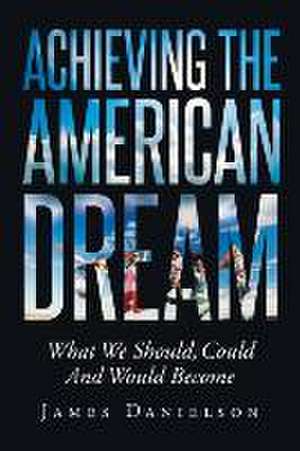 ACHIEVING THE AMERICAN DREAM

What We Should, Could And Would Become

JAMES DANIELSON